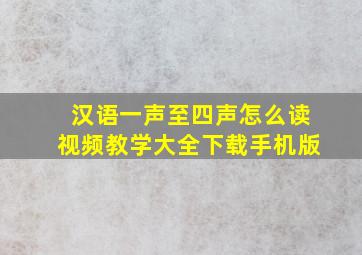 汉语一声至四声怎么读
视频教学大全下载手机版